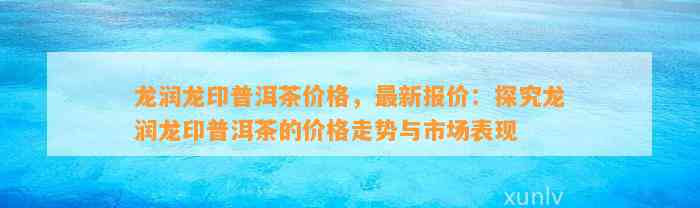 龙润龙印普洱茶价格，最新报价：探究龙润龙印普洱茶的价格走势与市场表现

xunlv